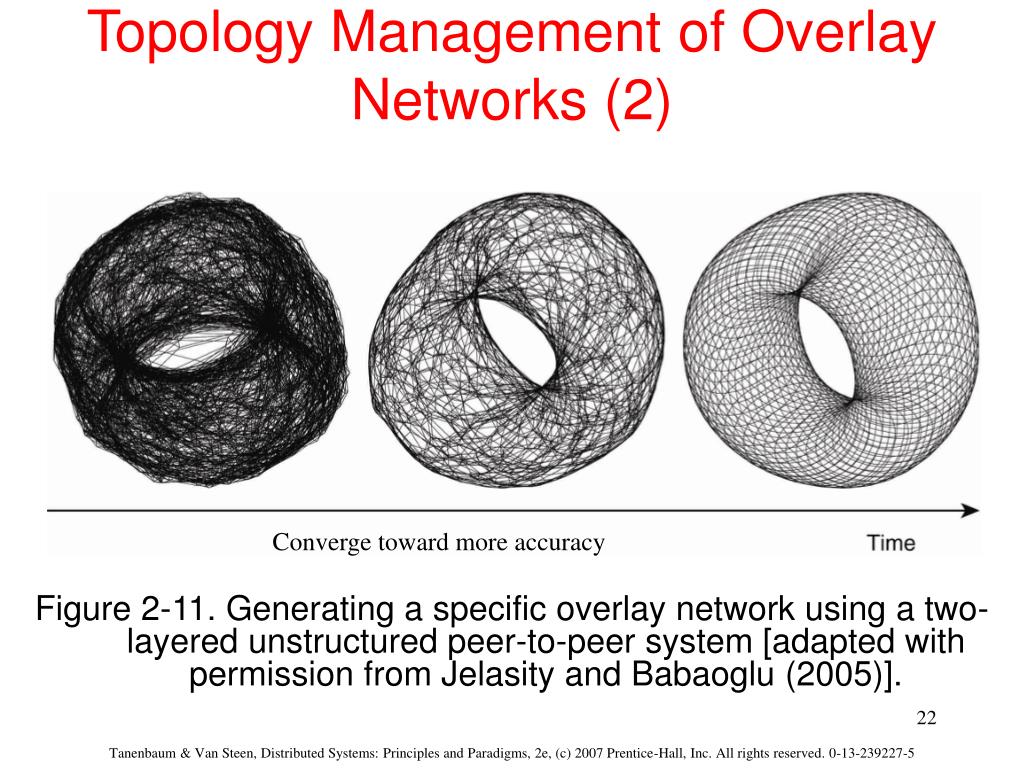 Topology Management of Overlay Networks (2)

Converge toward more accuracy

Time

Figure 2-11. Generating a specific overlay network using a two-layered unstructured peer-to-peer system [adapted with permission from Jelasity and Babaoglu (2005)].

22

Tanenbaum & Van Steen, Distributed Systems: Principles and Paradigms, 2e, (c) 2007 Prentice-Hall, Inc. All rights reserved. 0-13-239227-5